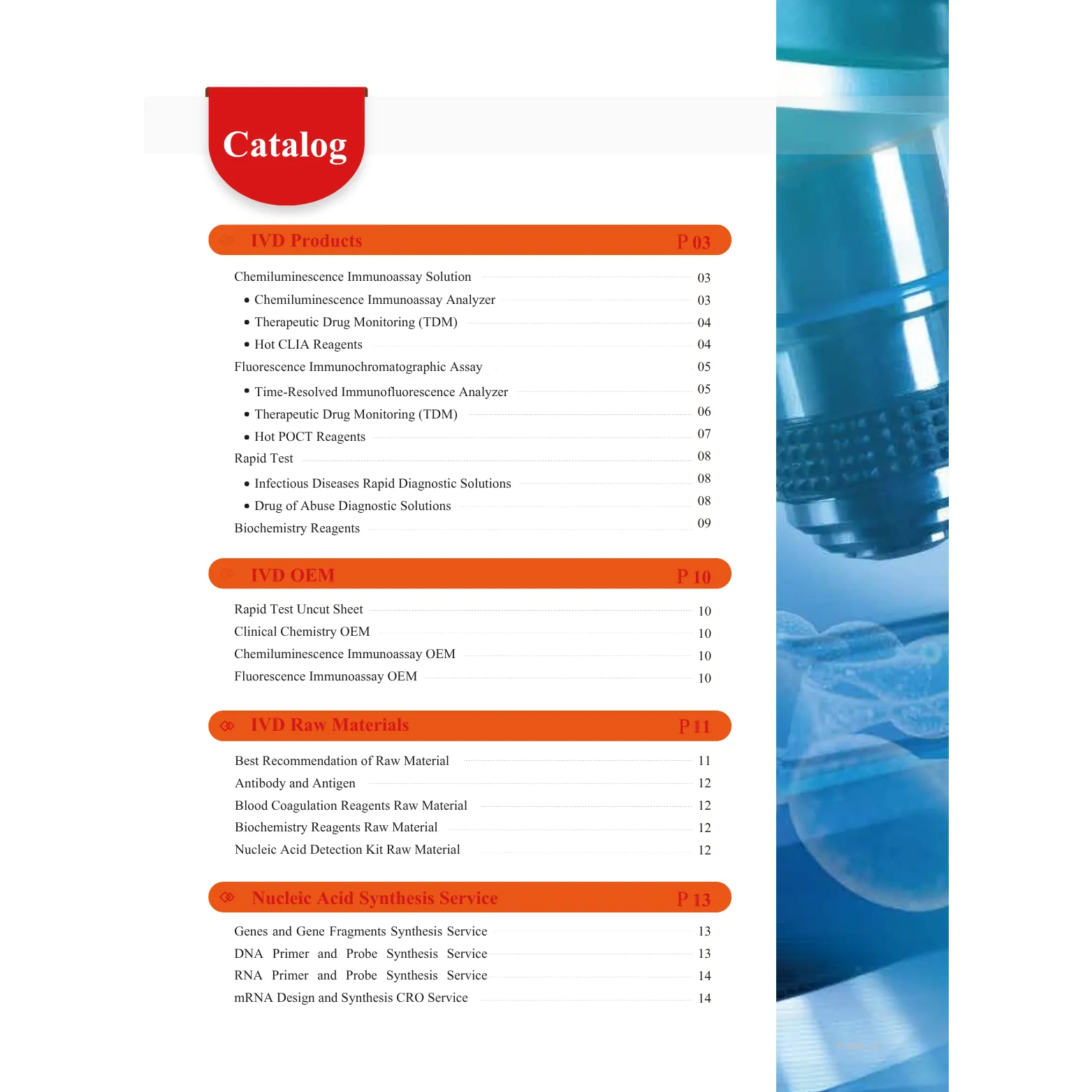 Catalog

IVD Products P 03

Chemiluminescence Immunoassay Solution 03
• Chemiluminescence Immunoassay Analyzer 03
• Therapeutic Drug Monitoring (TDM) 04
• Hot CLIA Reagents 04
Fluorescence Immunochromatographic Assay 05
• Time-Resolved Immunofluorescence Analyzer 05
• Therapeutic Drug Monitoring (TDM) 06
• Hot POCT Reagents 07
Rapid Test 08
• Infectious Diseases Rapid Diagnostic Solutions 08
• Drug of Abuse Diagnostic Solutions 08
Biochemistry Reagents 09

IVD OEM P 10

Rapid Test Uncut Sheet 10
Clinical Chemistry OEM 10
Chemiluminescence Immunoassay OEM 10
Fluorescence Immunoassay OEM 10

IVD Raw Materials P 11

Best Recommendation of Raw Material 11
Antibody and Antigen 12
Blood Coagulation Reagents Raw Material 12
Biochemistry Reagents Raw Material 12
Nucleic Acid Detection Kit Raw Material 12

Nucleic Acid Synthesis Service P 13

Genes and Gene Fragments Synthesis Service 13
DNA Primer and Probe Synthesis Service 13
RNA Primer and Probe Synthesis Service 14
mRNA Design and Synthesis CRO Service 14